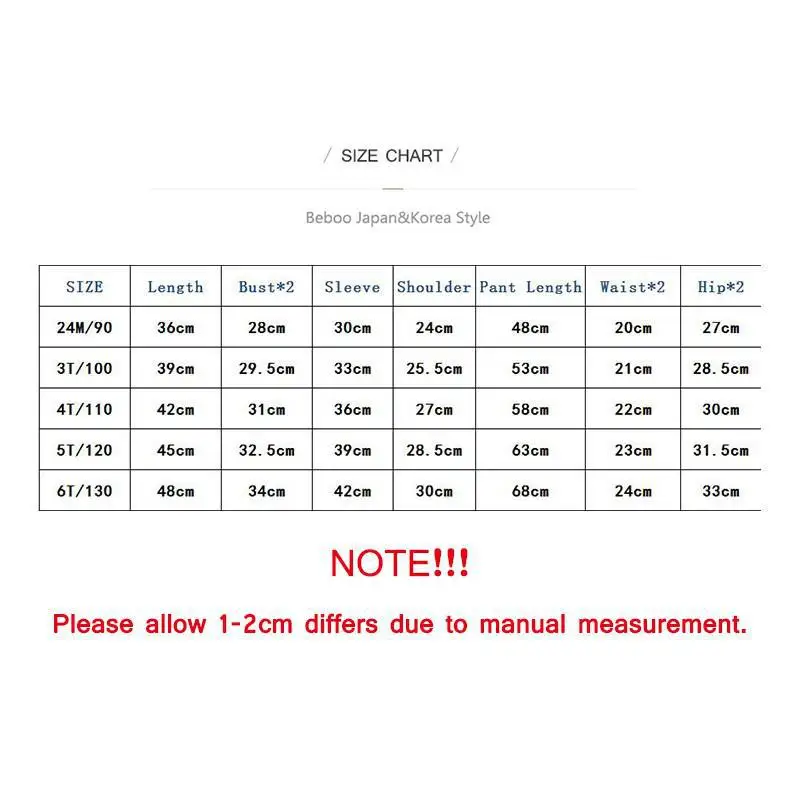 / SIZE CHART /

Beboo Japan&Korea Style

| SIZE | Length | Bust*2 | Sleeve | Shoulder | Pant Length | Waist*2 | Hip*2 |
|---|---|---|---|---|---|---|---|
| 24M/90 | 36cm | 28cm | 30cm | 24cm | 48cm | 20cm | 27cm |
| 3T/100 | 39cm | 29.5cm | 33cm | 25.5cm | 53cm | 21cm | 28.5cm |
| 4T/110 | 42cm | 31cm | 36cm | 27cm | 58cm | 22cm | 30cm |
| 5T/120 | 45cm | 32.5cm | 39cm | 28.5cm | 63cm | 23cm | 31.5cm |
| 6T/130 | 48cm | 34cm | 42cm | 30cm | 68cm | 24cm | 33cm |

NOTE!!!

Please allow 1-2cm differs due to manual measurement.